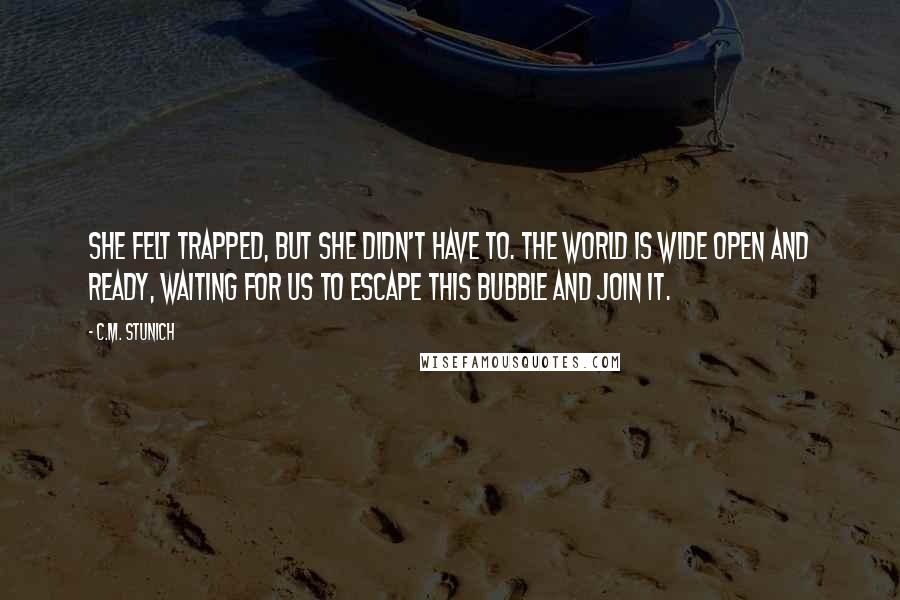 SHE FELT TRAPPED, BUT SHE DIDN'T HAVE TO. THE WORLD IS WIDE OPEN AND READY, WAITING FOR US TO ESCAPE THIS BUBBLE AND JOIN IT.

- C.M. STUNICH

WISEFAMOUSQUOTES.COM